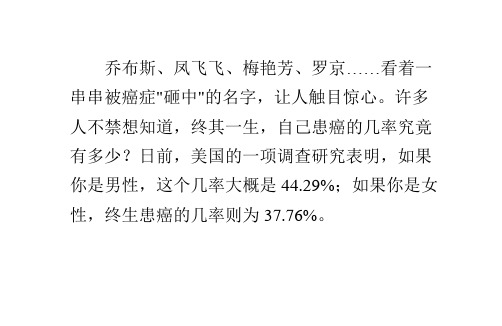 乔布斯、凤飞飞、梅艳芳、罗京……看着一串串被癌症"砸中"的名字，让人触目惊心。许多人不禁想知道，终其一生，自己患癌的几率究竟有多少？日前，美国的一项调查研究表明，如果你是男性，这个几率大概是 44.29%；如果你是女性，终生患癌的几率则为 37.76%。